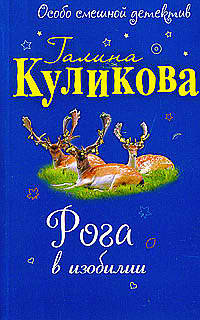 Особо смешной детектив

Галина
Куликова

Рога
в изобилии